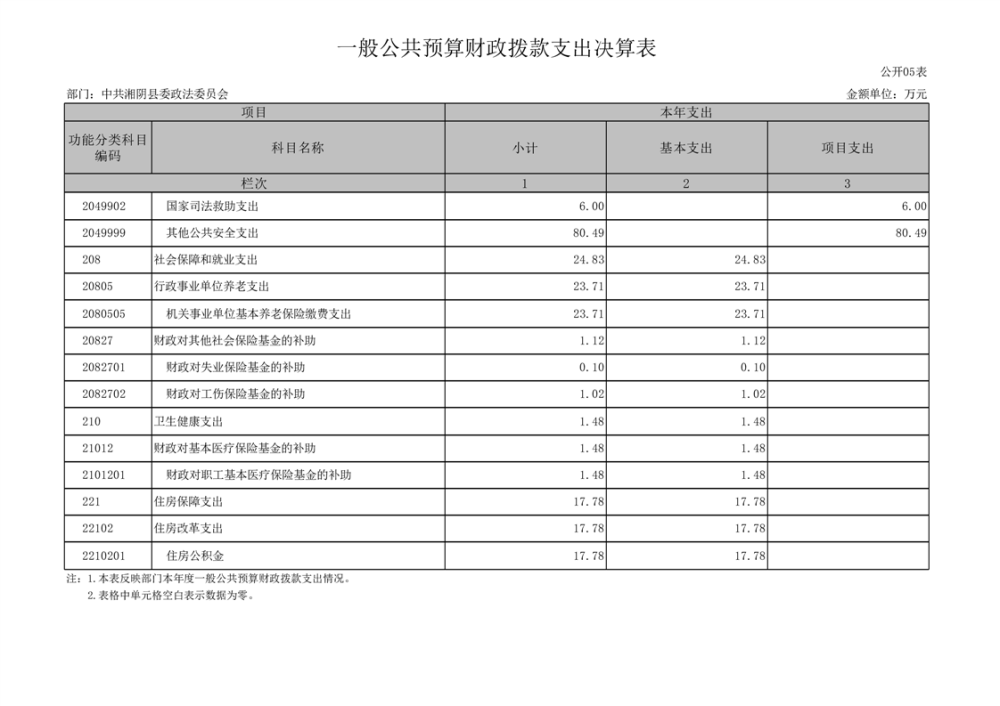 一般公共预算财政拨款支出决算表

公开05表

部门：中共湘阴县委政法委员会

金额单位：万元

| 项目 | | 本年支出 | | |
|---|---|---|---|---|
| 功能分类科目编码 | 科目名称 | 小计 | 基本支出 | 项目支出 |
| 栏次 | | 1 | 2 | 3 |
| 2049902 | 国家司法救助支出 | 6.00 | | 6.00 |
| 2049999 | 其他公共安全支出 | 80.49 | | 80.49 |
| 208 | 社会保障和就业支出 | 24.83 | 24.83 | |
| 20805 | 行政事业单位养老支出 | 23.71 | 23.71 | |
| 2080505 | 机关事业单位基本养老保险缴费支出 | 23.71 | 23.71 | |
| 20827 | 财政对其他社会保险基金的补助 | 1.12 | 1.12 | |
| 2082701 | 财政对失业保险基金的补助 | 0.10 | 0.10 | |
| 2082702 | 财政对工伤保险基金的补助 | 1.02 | 1.02 | |
| 210 | 卫生健康支出 | 1.48 | 1.48 | |
| 21012 | 财政对基本医疗保险基金的补助 | 1.48 | 1.48 | |
| 2101201 | 财政对职工基本医疗保险基金的补助 | 1.48 | 1.48 | |
| 221 | 住房保障支出 | 17.78 | 17.78 | |
| 22102 | 住房改革支出 | 17.78 | 17.78 | |
| 2210201 | 住房公积金 | 17.78 | 17.78 | |

注：1.本表反映部门本年度一般公共预算财政拨款支出情况。
2.表格中单元格空白表示数据为零。